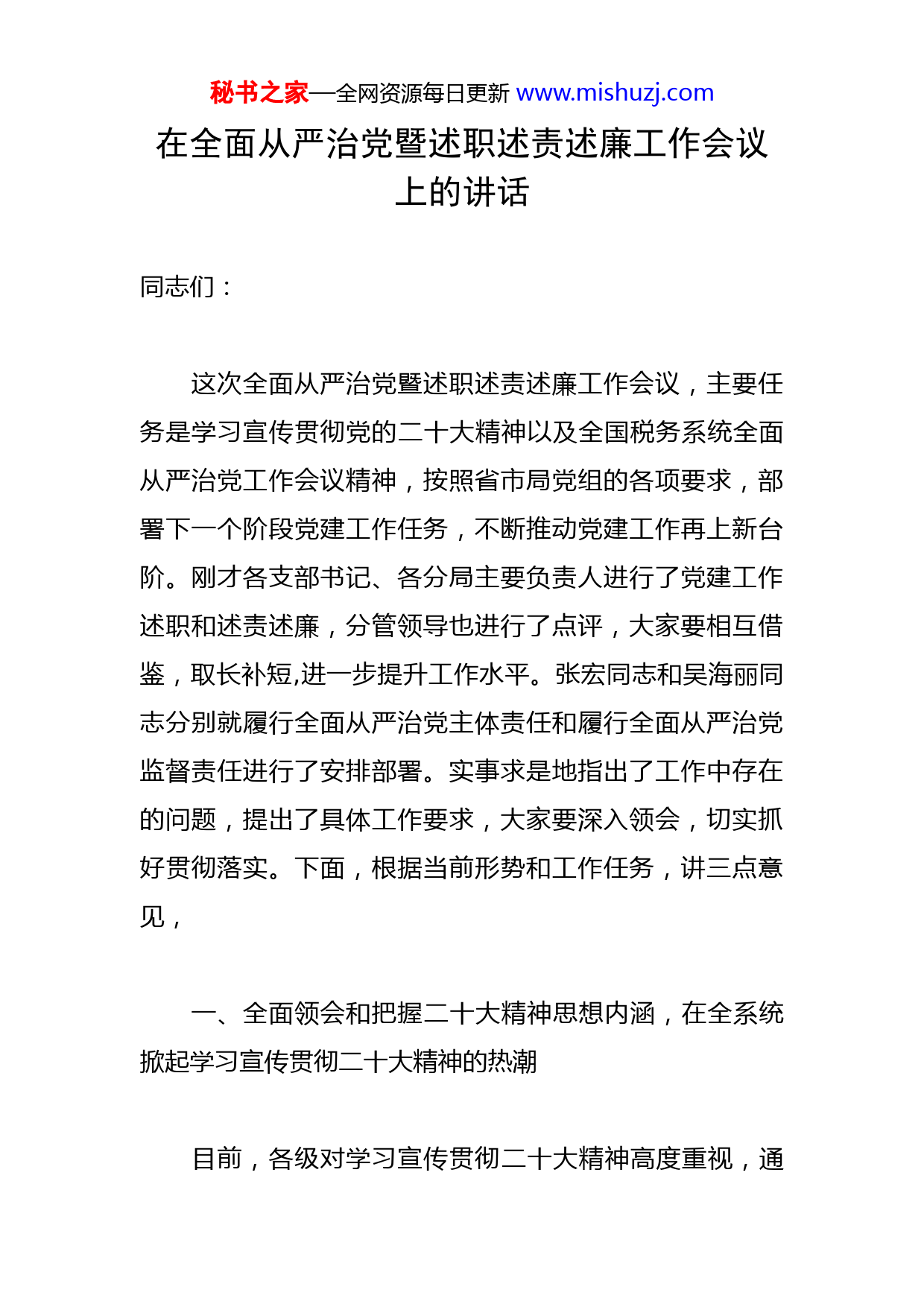 秘书之家—全网资源每日更新 www.mishuzj.com

在全面从严治党暨述职述责述廉工作会议上的讲话

同志们：

这次全面从严治党暨述职述责述廉工作会议，主要任务是学习宣传贯彻党的二十大精神以及全国税务系统全面从严治党工作会议精神，按照省市局党组的各项要求，部署下一个阶段党建工作任务，不断推动党建工作再上新台阶。刚才各支部书记、各分局主要负责人进行了党建工作述职和述责述廉，分管领导也进行了点评，大家要相互借鉴，取长补短,进一步提升工作水平。张宏同志和吴海丽同志分别就履行全面从严治党主体责任和履行全面从严治党监督责任进行了安排部署。实事求是地指出了工作中存在的问题，提出了具体工作要求，大家要深入领会，切实抓好贯彻落实。下面，根据当前形势和工作任务，讲三点意见，

一、全面领会和把握二十大精神思想内涵，在全系统掀起学习宣传贯彻二十大精神的热潮

目前，各级对学习宣传贯彻二十大精神高度重视，通